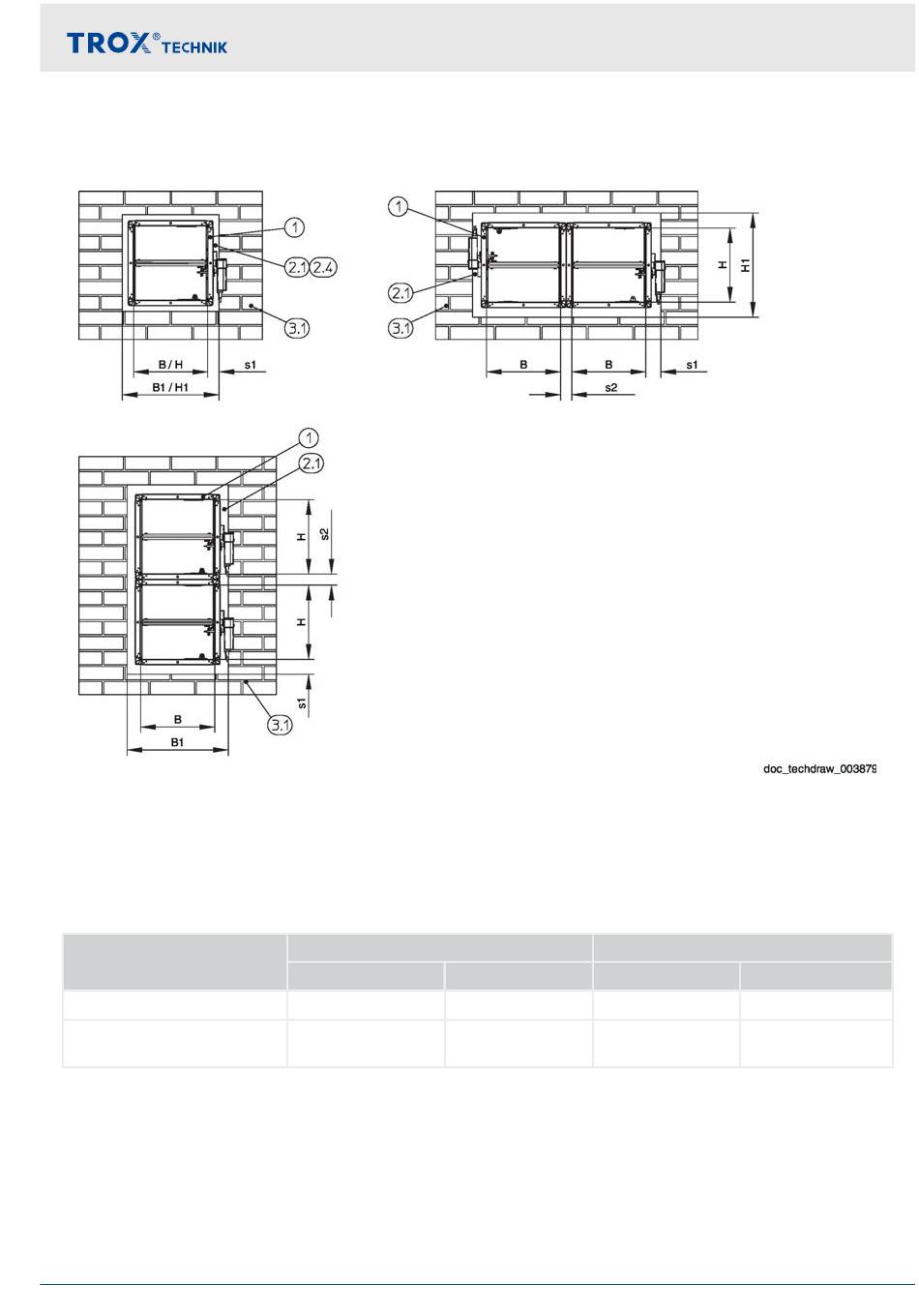 TROX® TECHNIK

1
2.1 2.4
3.1
B / H
s1
B1 / H1

1
2.1
3.1
H
H1
B
B
s1
s2

1
2.1
H
s2
H
s1
3.1
B
B1

doc_techdraw_003879